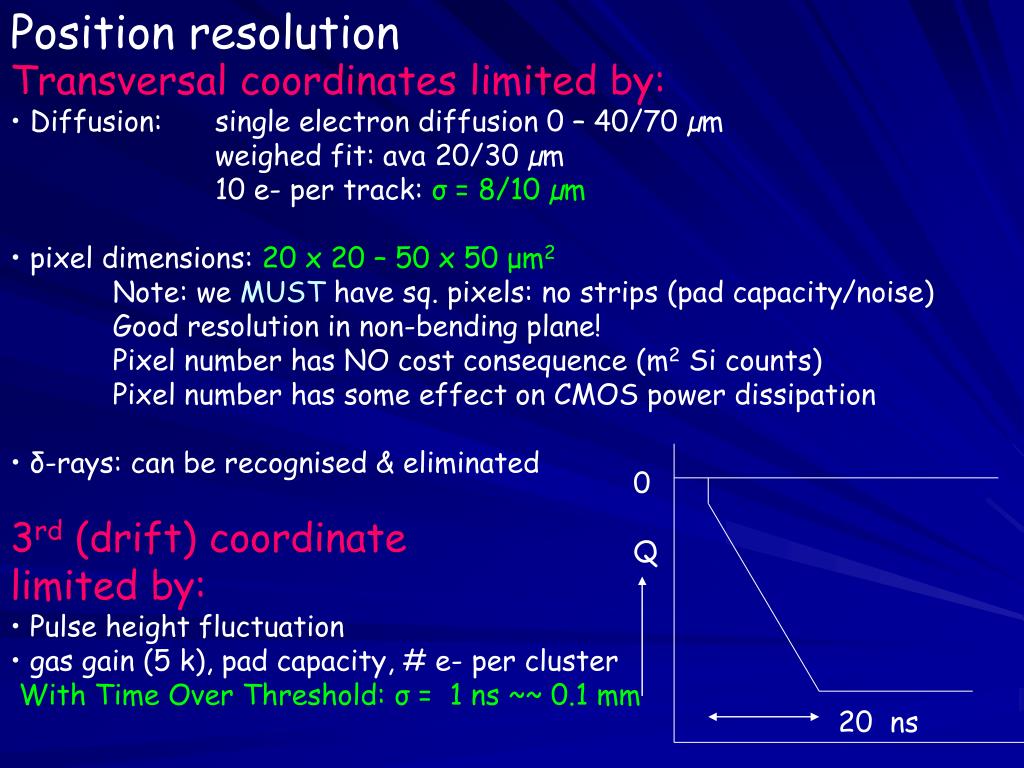 Position resolution
Transversal coordinates limited by:
• Diffusion: single electron diffusion 0 – 40/70 μm
weighed fit: ava 20/30 μm
10 e- per track: σ = 8/10 μm

• pixel dimensions: 20 x 20 – 50 x 50 μm$^2$
Note: we MUST have sq. pixels: no strips (pad capacity/noise)
Good resolution in non-bending plane!
Pixel number has NO cost consequence (m$^2$ Si counts)
Pixel number has some effect on CMOS power dissipation

• δ-rays: can be recognised & eliminated

3$^{rd}$ (drift) coordinate limited by:
• Pulse height fluctuation
• gas gain (5 k), pad capacity, # e- per cluster
With Time Over Threshold: σ = 1 ns ~~ 0.1 mm

0
Q
20 ns